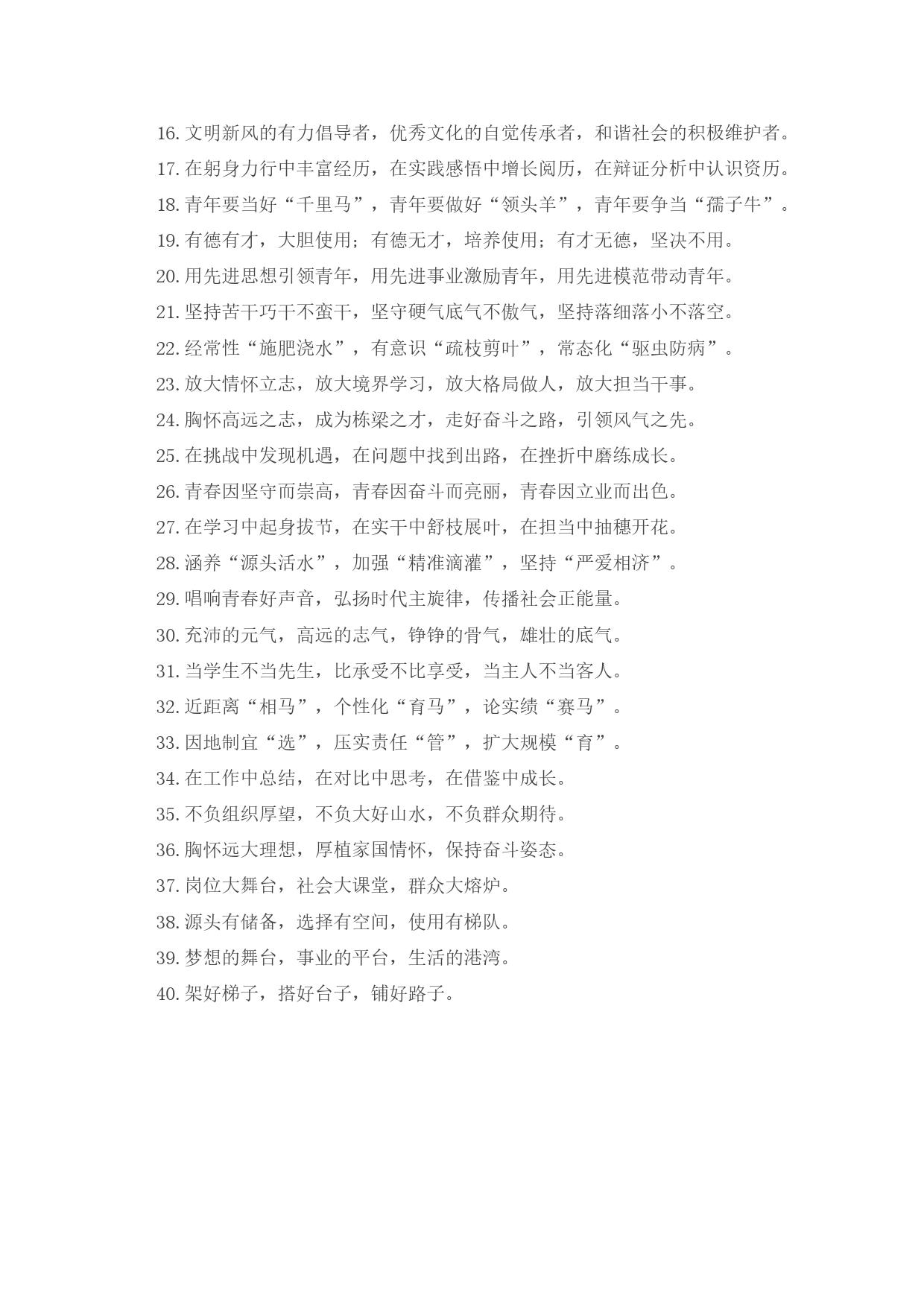 16. 文明新风的有力倡导者，优秀文化的自觉传承者，和谐社会的积极维护者。

17. 在躬身力行中丰富经历，在实践感悟中增长阅历，在辩证分析中认识资历。

18. 青年要当好“千里马”，青年要做好“领头羊”，青年要争当“孺子牛”。

19. 有德有才，大胆使用；有德无才，培养使用；有才无德，坚决不用。

20. 用先进思想引领青年，用先进事业激励青年，用先进模范带动青年。

21. 坚持苦干巧干不蛮干，坚守硬气底气不傲气，坚持落细落小不落空。

22. 经常性“施肥浇水”，有意识“疏枝剪叶”，常态化“驱虫防病”。

23. 放大情怀立志，放大境界学习，放大格局做人，放大担当干事。

24. 胸怀高远之志，成为栋梁之才，走好奋斗之路，引领风气之先。

25. 在挑战中发现机遇，在问题中找到出路，在挫折中磨练成长。

26. 青春因坚守而崇高，青春因奋斗而亮丽，青春因立业而出色。

27. 在学习中起身拔节，在实干中舒枝展叶，在担当中抽穗开花。

28. 涵养“源头活水”，加强“精准滴灌”，坚持“严爱相济”。

29. 唱响青春好声音，弘扬时代主旋律，传播社会正能量。

30. 充沛的元气，高远的志气，铮铮的骨气，雄壮的底气。

31. 当学生不当先生，比承受不比享受，当主人不当客人。

32. 近距离“相马”，个性化“育马”，论实绩“赛马”。

33. 因地制宜“选”，压实责任“管”，扩大规模“育”。

34. 在工作中总结，在对比中思考，在借鉴中成长。

35. 不负组织厚望，不负大好山水，不负群众期待。

36. 胸怀远大理想，厚植家国情怀，保持奋斗姿态。

37. 岗位大舞台，社会大课堂，群众大熔炉。

38. 源头有储备，选择有空间，使用有梯队。

39. 梦想的舞台，事业的平台，生活的港湾。

40. 架好梯子，搭好台子，铺好路子。